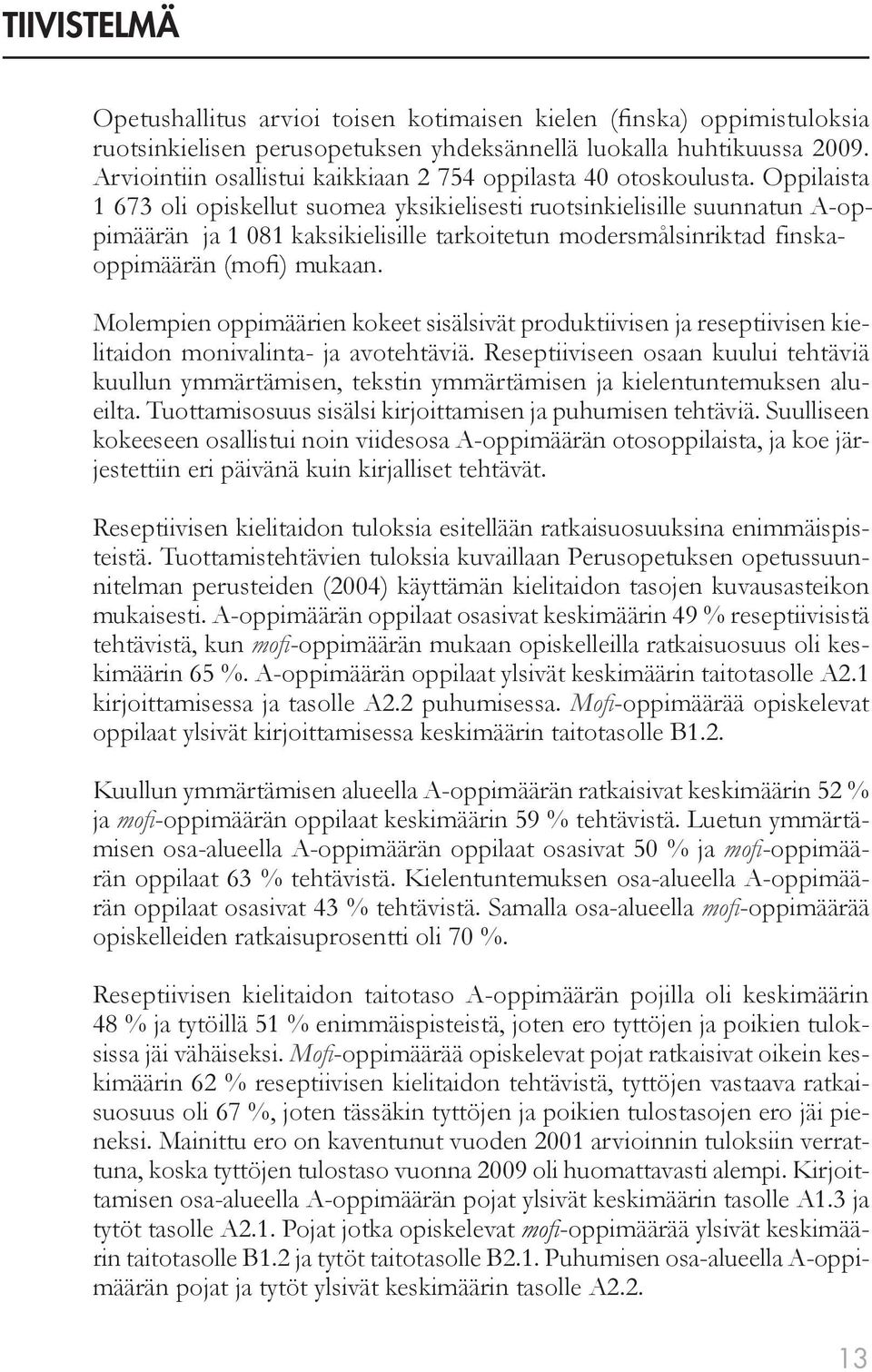 TIIVISTELMÄ

Opetushallitus arvioi toisen kotimaisen kielen (finska) oppimistuloksia ruotsinkielisen perusopetuksen yhdeksännellä luokalla huhtikuussa 2009. Arviointiin osallistui kaikkiaan 2 754 oppilasta 40 otoskoulusta. Oppilaista 1 673 oli opiskellut suomea yksikielisesti ruotsinkielisille suunnatun A-oppimäärän ja 1 081 kaksikielisille tarkoitetun modersmålsinriktad finska-oppimäärän (mofi) mukaan.

Molempien oppimäärien kokeet sisälsivät produktiivisen ja reseptiivisen kielitaidon monivalinta- ja avotehtäviä. Reseptiiviseen osaan kuului tehtäviä kuullun ymmärtämisen, tekstin ymmärtämisen ja kielentuntemuksen alueilta. Tuottamisosuus sisälsi kirjoittamisen ja puhumisen tehtäviä. Suulliseen kokeeseen osallistui noin viidesosa A-oppimäärän otosoppilaista, ja koe järjestettiin eri päivänä kuin kirjalliset tehtävät.

Reseptiivisen kielitaidon tuloksia esitellään ratkaisuosuuksina enimmäispisteistä. Tuottamistehtävien tuloksia kuvaillaan Perusopetuksen opetussuunnitelman perusteiden (2004) käyttämän kielitaidon tasojen kuvausasteikon mukaisesti. A-oppimäärän oppilaat osasivat keskimäärin 49 % reseptiivisistä tehtävistä, kun mofi-oppimäärän mukaan opiskelleilla ratkaisuosuus oli keskimäärin 65 %. A-oppimäärän oppilaat ylsivät keskimäärin taitotasolle A2.1 kirjoittamisessa ja tasolle A2.2 puhumisessa. Mofi-oppimäärää opiskelevat oppilaat ylsivät kirjoittamisessa keskimäärin taitotasolle B1.2.

Kuullun ymmärtämisen alueella A-oppimäärän ratkaisivat keskimäärin 52 % ja mofi-oppimäärän oppilaat keskimäärin 59 % tehtävistä. Luetun ymmärtämisen osa-alueella A-oppimäärän oppilaat osasivat 50 % ja mofi-oppimäärän oppilaat 63 % tehtävistä. Kielentuntemuksen osa-alueella A-oppimäärän oppilaat osasivat 43 % tehtävistä. Samalla osa-alueella mofi-oppimäärää opiskelleiden ratkaisuprosentti oli 70 %.

Reseptiivisen kielitaidon taitotaso A-oppimäärän pojilla oli keskimäärin 48 % ja tytöillä 51 % enimmäispisteistä, joten ero tyttöjen ja poikien tuloksissa jäi vähäiseksi. Mofi-oppimäärää opiskelevat pojat ratkaisivat oikein keskimäärin 62 % reseptiivisen kielitaidon tehtävistä, tyttöjen vastaava ratkaisuosuus oli 67 %, joten tässäkin tyttöjen ja poikien tulostasojen ero jäi pieneksi. Mainittu ero on kaventunut vuoden 2001 arvioinnin tuloksiin verrattuna, koska tyttöjen tulostaso vuonna 2009 oli huomattavasti alempi. Kirjoittamisen osa-alueella A-oppimäärän pojat ylsivät keskimäärin tasolle A1.3 ja tytöt tasolle A2.1. Pojat jotka opiskelevat mofi-oppimäärää ylsivät keskimäärin taitotasolle B1.2 ja tytöt taitotasolle B2.1. Puhumisen osa-alueella A-oppimäärän pojat ja tytöt ylsivät keskimäärin tasolle A2.2.

13